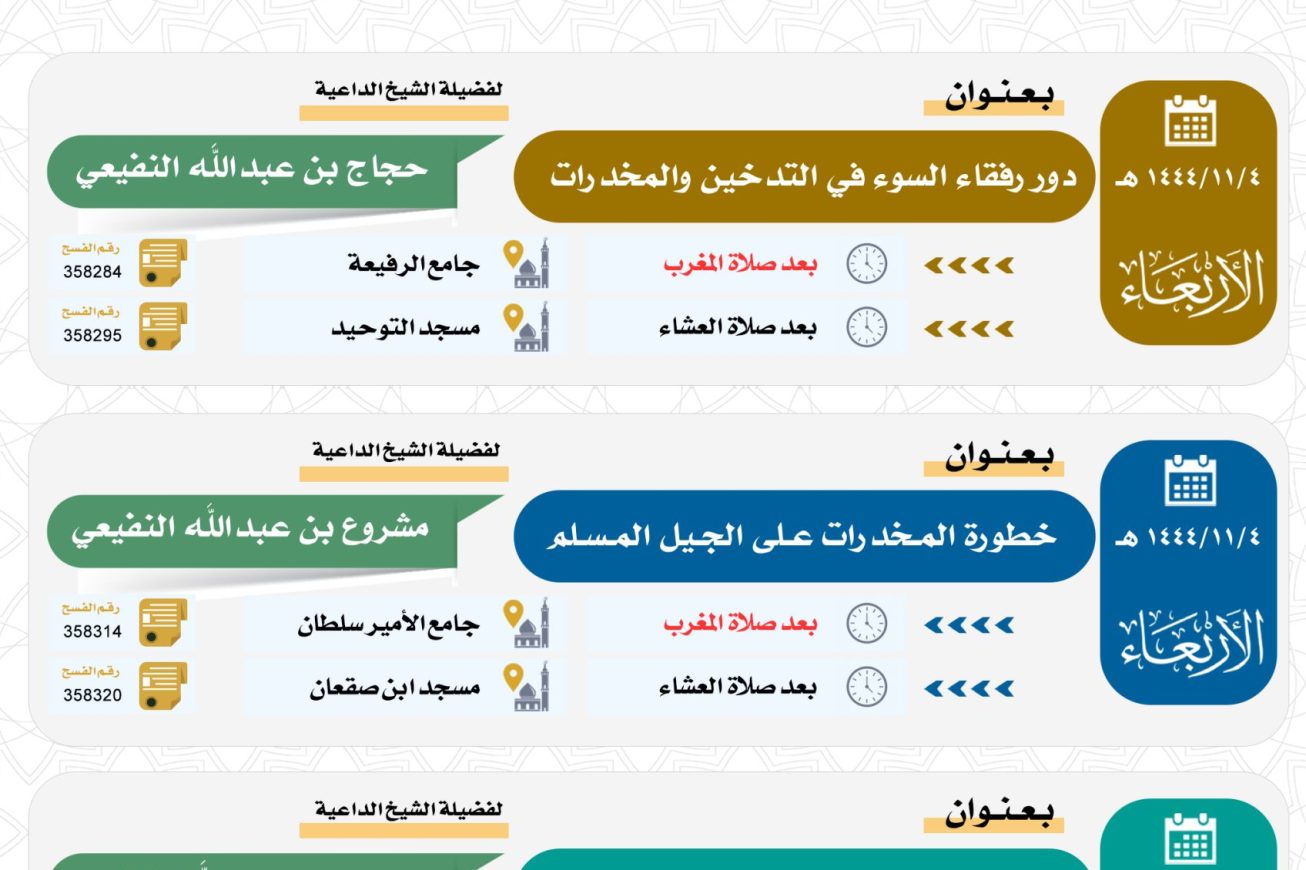 ١٤٤٤/١١/٤ هـ
الأربعاء

بعنوان
دور رفقاء السوء في التدخين والمخدرات

لفضيلة الشيخ الداعية
حجاج بن عبدالله النفيعي

بعد صلاة المغرب
جامع الرفيعة
رقم الفسح
358284

بعد صلاة العشاء
مسجد التوحيد
رقم الفسح
358295

١٤٤٤/١١/٤ هـ
الأربعاء

بعنوان
خطورة المخدرات على الجيل المسلم

لفضيلة الشيخ الداعية
مشروع بن عبدالله النفيعي

بعد صلاة المغرب
جامع الأمير سلطان
رقم الفسح
358314

بعد صلاة العشاء
مسجد ابن صقعان
رقم الفسح
358320

بعنوان

لفضيلة الشيخ الداعية